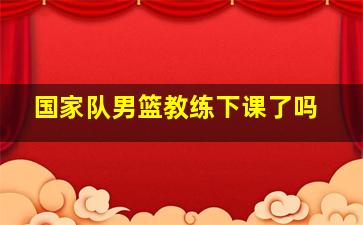 国家队男篮教练下课了吗